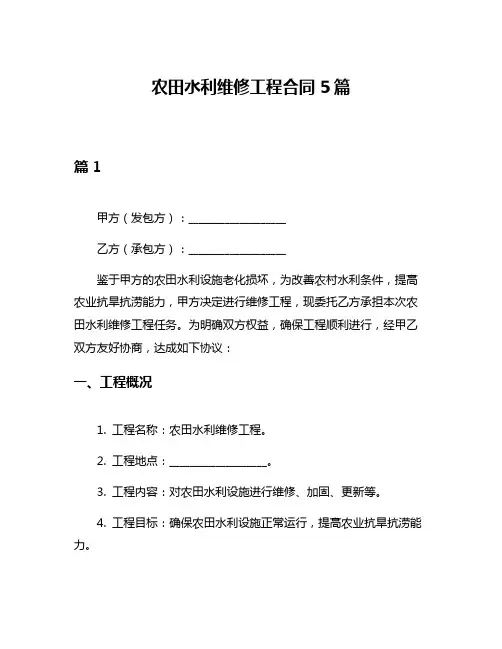 农田水利维修工程合同 5 篇

篇 1

甲方（发包方）：__________________

乙方（承包方）：__________________

鉴于甲方的农田水利设施老化损坏，为改善农村水利条件，提高农业抗旱抗涝能力，甲方决定进行维修工程，现委托乙方承担本次农田水利维修工程任务。为明确双方权益，确保工程顺利进行，经甲乙双方友好协商，达成如下协议：

一、工程概况

1. 工程名称：农田水利维修工程。

2. 工程地点：__________________。

3. 工程内容：对农田水利设施进行维修、加固、更新等。

4. 工程目标：确保农田水利设施正常运行，提高农业抗旱抗涝能力。